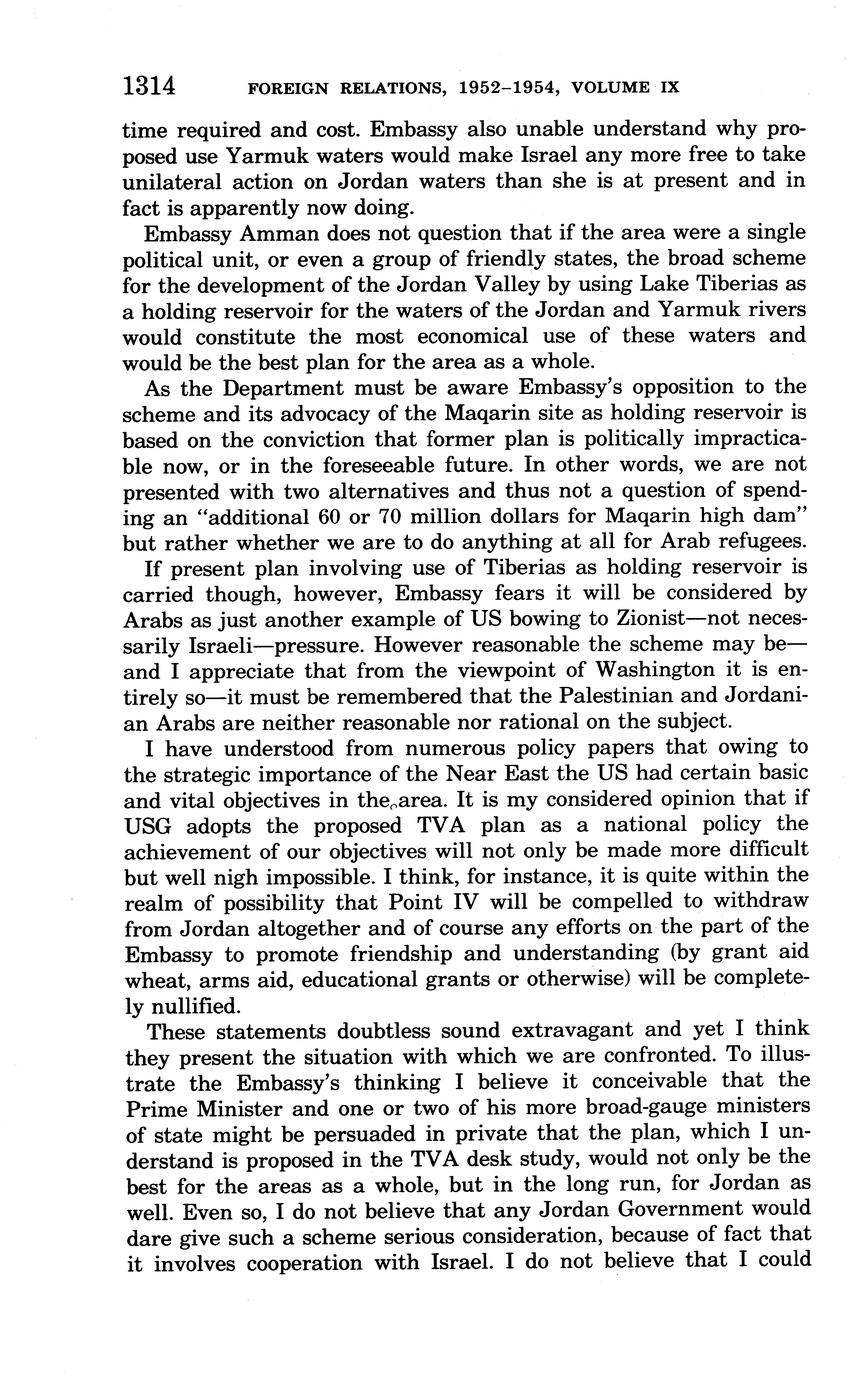 1314 FOREIGN RELATIONS, 1952–1954, VOLUME IX

time required and cost. Embassy also unable understand why proposed use Yarmuk waters would make Israel any more free to take unilateral action on Jordan waters than she is at present and in fact is apparently now doing.

Embassy Amman does not question that if the area were a single political unit, or even a group of friendly states, the broad scheme for the development of the Jordan Valley by using Lake Tiberias as a holding reservoir for the waters of the Jordan and Yarmuk rivers would constitute the most economical use of these waters and would be the best plan for the area as a whole.

As the Department must be aware Embassy's opposition to the scheme and its advocacy of the Maqarin site as holding reservoir is based on the conviction that former plan is politically impracticable now, or in the foreseeable future. In other words, we are not presented with two alternatives and thus not a question of spending an "additional 60 or 70 million dollars for Maqarin high dam" but rather whether we are to do anything at all for Arab refugees.

If present plan involving use of Tiberias as holding reservoir is carried though, however, Embassy fears it will be considered by Arabs as just another example of US bowing to Zionist—not necessarily Israeli—pressure. However reasonable the scheme may be—and I appreciate that from the viewpoint of Washington it is entirely so—it must be remembered that the Palestinian and Jordanian Arabs are neither reasonable nor rational on the subject.

I have understood from numerous policy papers that owing to the strategic importance of the Near East the US had certain basic and vital objectives in the area. It is my considered opinion that if USG adopts the proposed TVA plan as a national policy the achievement of our objectives will not only be made more difficult but well nigh impossible. I think, for instance, it is quite within the realm of possibility that Point IV will be compelled to withdraw from Jordan altogether and of course any efforts on the part of the Embassy to promote friendship and understanding (by grant aid wheat, arms aid, educational grants or otherwise) will be completely nullified.

These statements doubtless sound extravagant and yet I think they present the situation with which we are confronted. To illustrate the Embassy's thinking I believe it conceivable that the Prime Minister and one or two of his more broad-gauge ministers of state might be persuaded in private that the plan, which I understand is proposed in the TVA desk study, would not only be the best for the areas as a whole, but in the long run, for Jordan as well. Even so, I do not believe that any Jordan Government would dare give such a scheme serious consideration, because of fact that it involves cooperation with Israel. I do not believe that I could